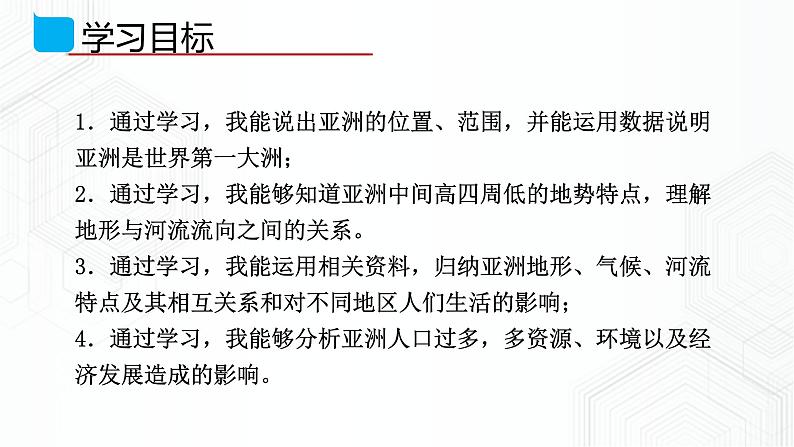 学习目标

1．通过学习，我能说出亚洲的位置、范围，并能运用数据说明亚洲是世界第一大洲；

2．通过学习，我能够知道亚洲中间高四周低的地势特点，理解地形与河流流向之间的关系。

3．通过学习，我能运用相关资料，归纳亚洲地形、气候、河流特点及其相互关系和对不同地区人们生活的影响；

4．通过学习，我能够分析亚洲人口过多，多资源、环境以及经济发展造成的影响。